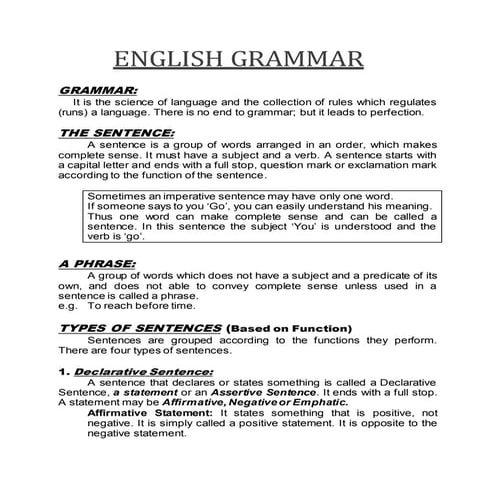 ENGLISH GRAMMAR

GRAMMAR:
It is the science of language and the collection of rules which regulates (runs) a language. There is no end to grammar; but it leads to perfection.

THE SENTENCE:
A sentence is a group of words arranged in an order, which makes complete sense. It must have a subject and a verb. A sentence starts with a capital letter and ends with a full stop, question mark or exclamation mark according to the function of the sentence.

Sometimes an imperative sentence may have only one word. If someone says to you 'Go', you can easily understand his meaning. Thus one word can make complete sense and can be called a sentence. In this sentence the subject 'You' is understood and the verb is 'go'.

A PHRASE:
A group of words which does not have a subject and a predicate of its own, and does not able to convey complete sense unless used in a sentence is called a phrase.
e.g. To reach before time.

TYPES OF SENTENCES (Based on Function)
Sentences are grouped according to the functions they perform. There are four types of sentences.

1. Declarative Sentence:
A sentence that declares or states something is called a Declarative Sentence, a statement or an Assertive Sentence. It ends with a full stop. A statement may be Affirmative, Negative or Emphatic.
Affirmative Statement: It states something that is positive, not negative. It is simply called a positive statement. It is opposite to the negative statement.